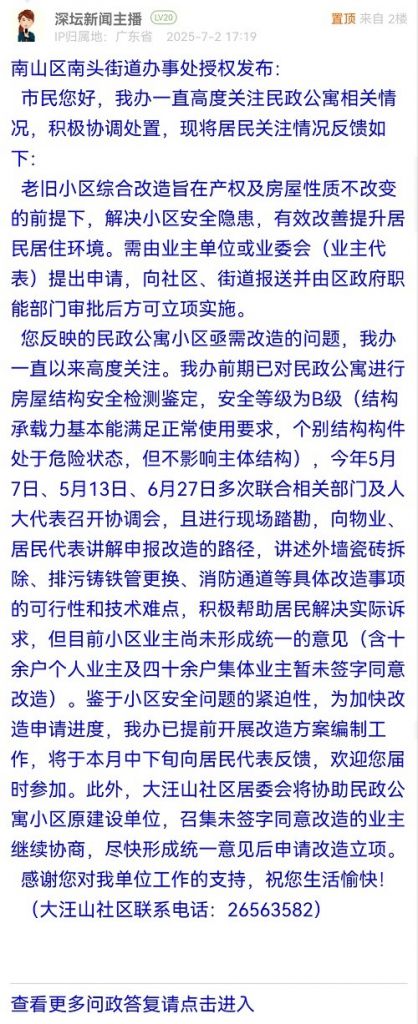 深坛新闻主播 LV20
IP归属地：广东省 2025-7-2 17:19
置顶 来自 2楼

南山区南头街道办事处授权发布：
市民您好，我办一直高度关注民政公寓相关情况，积极协调处置，现将居民关注情况反馈如下：
老旧小区综合改造旨在产权及房屋性质不改变的前提下，解决小区安全隐患，有效改善提升居民居住环境。需由业主单位或业委会（业主代表）提出申请，向社区、街道报送并由区政府职能部门审批后方可立项实施。
您反映的民政公寓小区亟需改造的问题，我办一直以来高度关注。我办前期已对民政公寓进行房屋结构安全检测鉴定，安全等级为B级（结构承载力基本能满足正常使用要求，个别结构构件处于危险状态，但不影响主体结构），今年5月7日、5月13日、6月27日多次联合相关部门及人大代表召开协调会，且进行现场踏勘，向物业、居民代表讲解申报改造的路径，讲述外墙瓷砖拆除、排污铸铁管更换、消防通道等具体改造事项的可行性和技术难点，积极帮助居民解决实际诉求，但目前小区业主尚未形成统一的意见（含十余户个人业主及四十余户集体业主暂未签字同意改造）。鉴于小区安全问题的紧迫性，为加快改造申请进度，我办已提前开展改造方案编制工作，将于本月中下旬向居民代表反馈，欢迎您届时参加。此外，大汪山社区居委会将协助民政公寓小区原建设单位，召集未签字同意改造的业主继续协商，尽快形成统一意见后申请改造立项。
感谢您对我单位工作的支持，祝您生活愉快！
（大汪山社区联系电话：26563582）

查看更多问政答复请点击进入